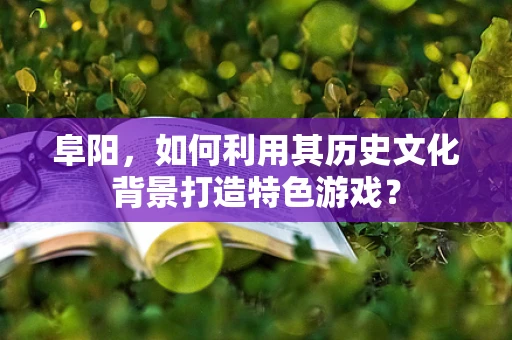 阜阳，如何利用其历史文化背景打造特色游戏？